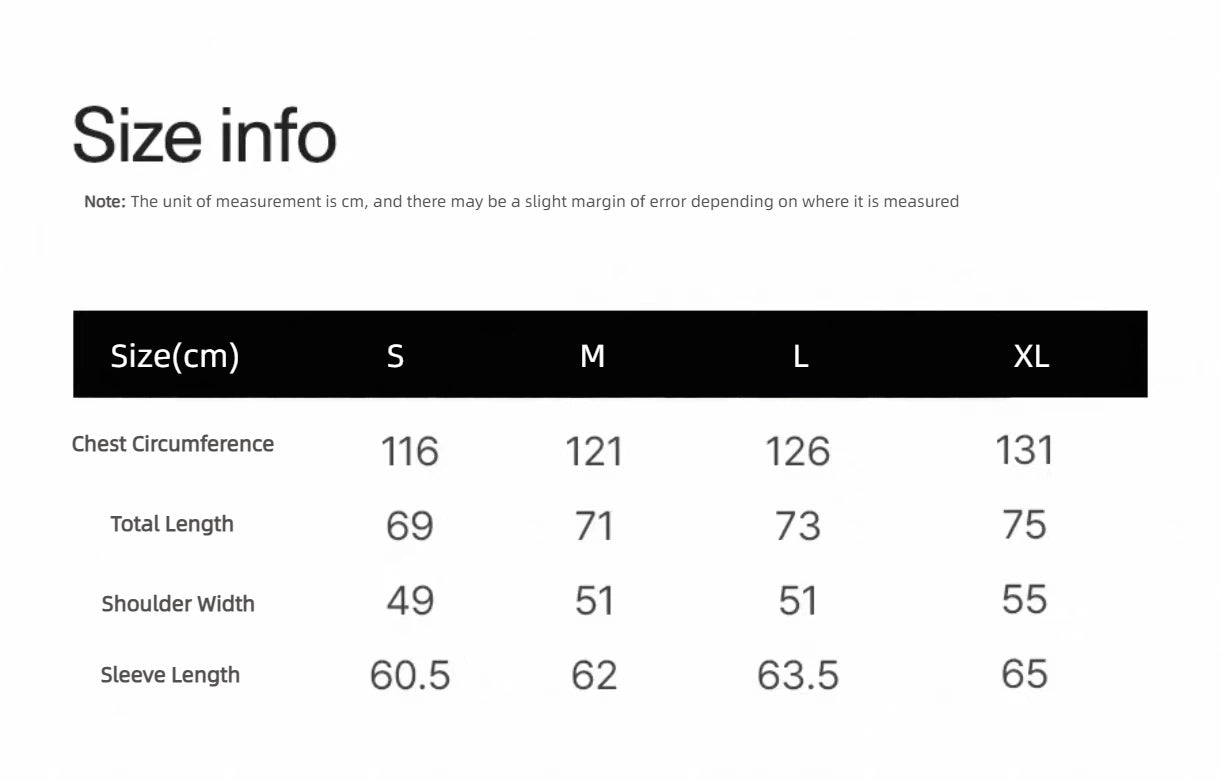 Size info

Note: The unit of measurement is cm, and there may be a slight margin of error depending on where it is measured

| Size(cm) | S | M | L | XL |
|---|---|---|---|---|
| Chest Circumference | 116 | 121 | 126 | 131 |
| Total Length | 69 | 71 | 73 | 75 |
| Shoulder Width | 49 | 51 | 51 | 55 |
| Sleeve Length | 60.5 | 62 | 63.5 | 65 |